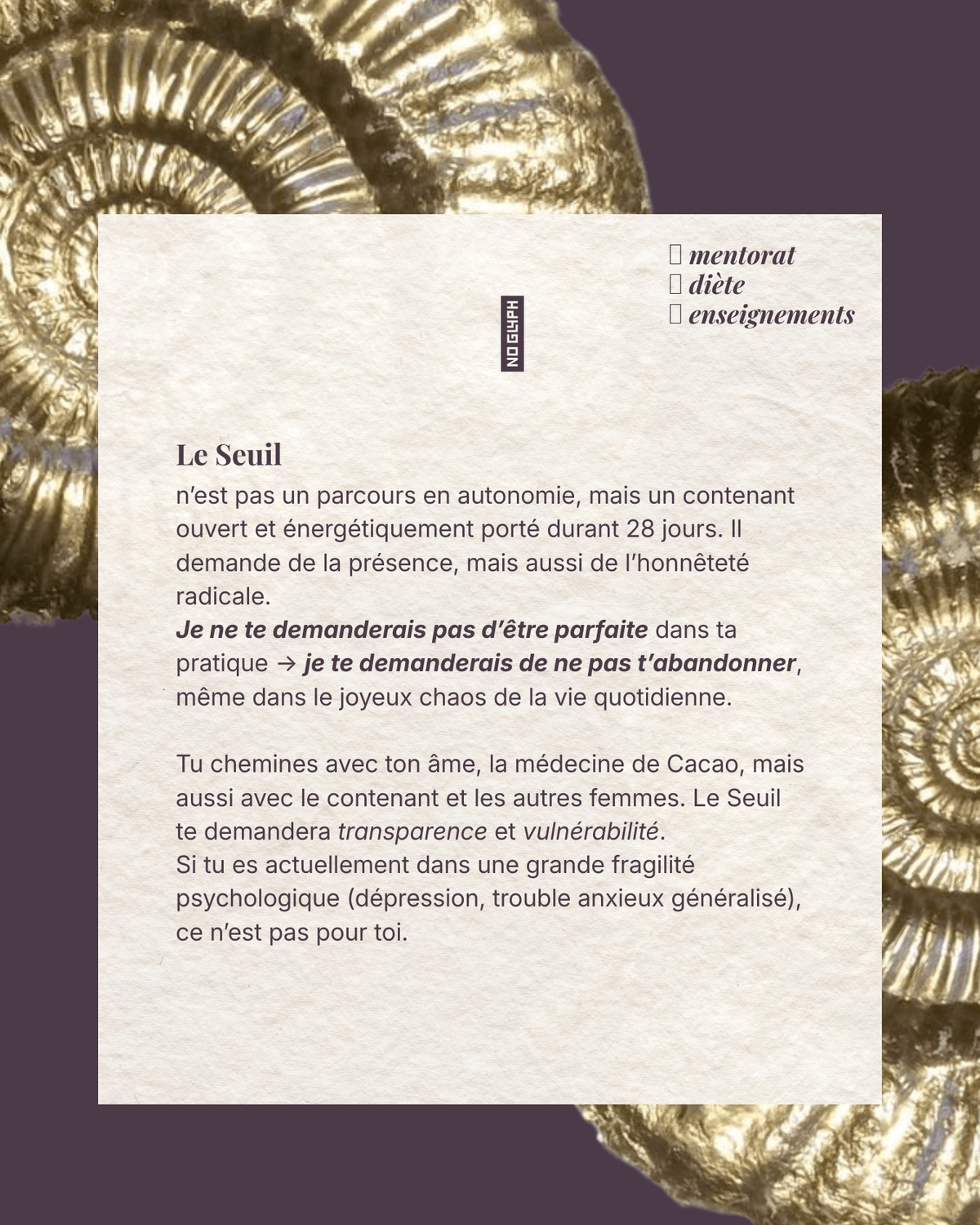 NO GLYPH

mentorat
diète
enseignements

Le Seuil
n'est pas un parcours en autonomie, mais un contenant ouvert et énergétiquement porté durant 28 jours. Il demande de la présence, mais aussi de l'honnêteté radicale.
Je ne te demanderais pas d'être parfaite dans ta pratique → je te demanderais de ne pas t'abandonner, même dans le joyeux chaos de la vie quotidienne.

Tu chemines avec ton âme, la médecine de Cacao, mais aussi avec le contenant et les autres femmes. Le Seuil te demandera transparence et vulnérabilité.
Si tu es actuellement dans une grande fragilité psychologique (dépression, trouble anxieux généralisé), ce n'est pas pour toi.